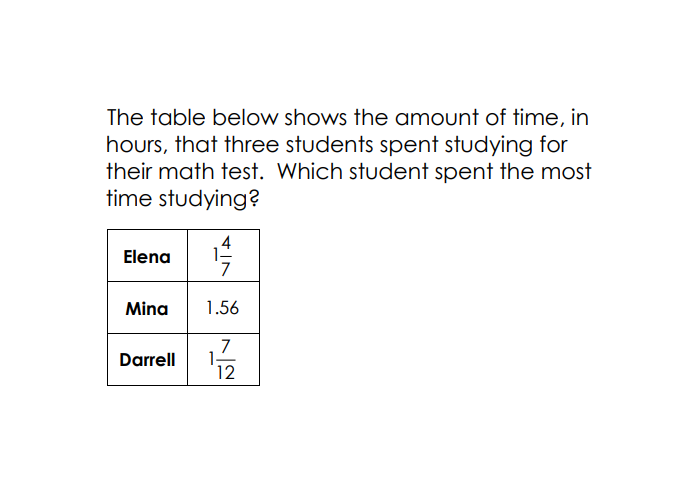 The table below shows the amount of time, in hours, that three students spent studying for their math test. Which student spent the most time studying?

| Elena | $1\frac{4}{7}$ |
|---|---|
| Mina | 1.56 |
| Darrell | $1\frac{7}{12}$ |